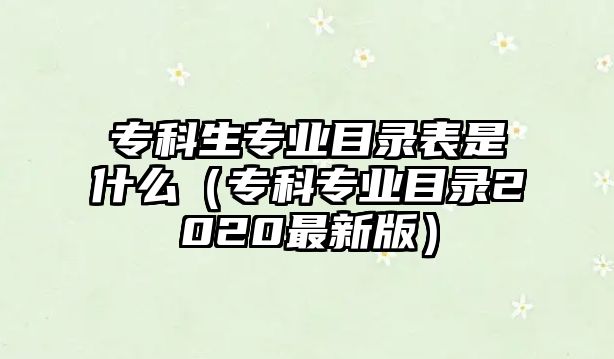 专科生专业目录表是什么（专科专业目录2020最新版）